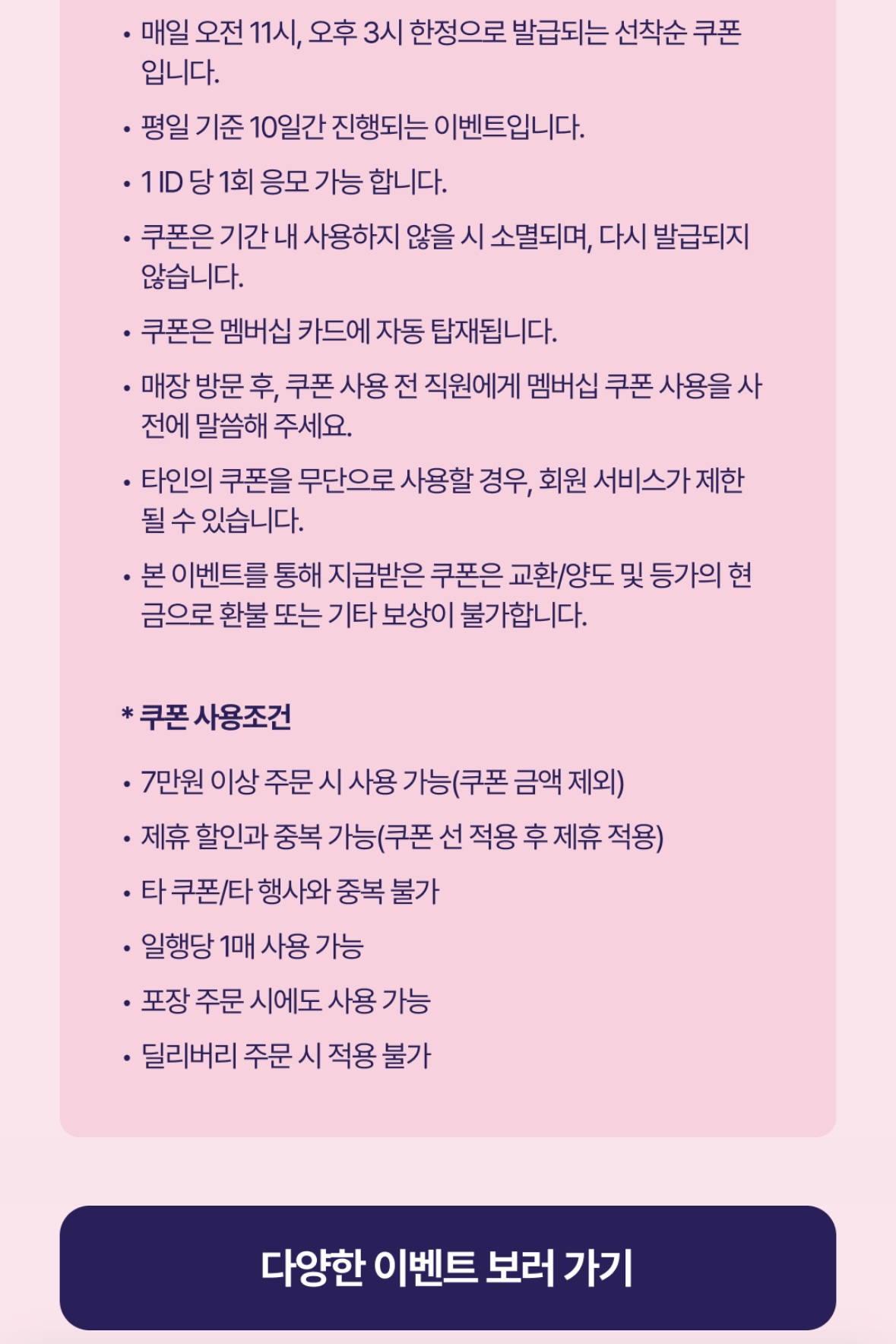 • 매일 오전 11시, 오후 3시 한정으로 발급되는 선착순 쿠폰입니다.

• 평일 기준 10일간 진행되는 이벤트입니다.

• 1 ID 당 1회 응모 가능 합니다.

• 쿠폰은 기간 내 사용하지 않을 시 소멸되며, 다시 발급되지 않습니다.

• 쿠폰은 멤버십 카드에 자동 탑재됩니다.

• 매장 방문 후, 쿠폰 사용 전 직원에게 멤버십 쿠폰 사용을 사전에 말씀해 주세요.

• 타인의 쿠폰을 무단으로 사용할 경우, 회원 서비스가 제한될 수 있습니다.

• 본 이벤트를 통해 지급받은 쿠폰은 교환/양도 및 등가의 현금으로 환불 또는 기타 보상이 불가합니다.

* 쿠폰 사용조건

• 7만원 이상 주문 시 사용 가능(쿠폰 금액 제외)

• 제휴 할인과 중복 가능(쿠폰 선 적용 후 제휴 적용)

• 타 쿠폰/타 행사와 중복 불가

• 일행당 1매 사용 가능

• 포장 주문 시에도 사용 가능

• 딜리버리 주문 시 적용 불가

다양한 이벤트 보러 가기